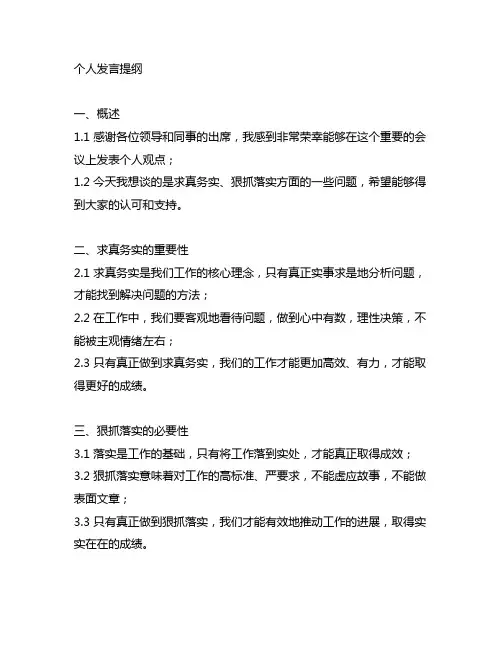 个人发言提纲

一、概述
1.1 感谢各位领导和同事的出席，我感到非常荣幸能够在这个重要的会议上发表个人观点；
1.2 今天我想谈的是求真务实、狠抓落实方面的一些问题，希望能够得到大家的认可和支持。

二、求真务实的重要性
2.1 求真务实是我们工作的核心理念，只有真正实事求是地分析问题，才能找到解决问题的方法；
2.2 在工作中，我们要客观地看待问题，做到心中有数，理性决策，不能被主观情绪左右；
2.3 只有真正做到求真务实，我们的工作才能更加高效、有力，才能取得更好的成绩。

三、狠抓落实的必要性
3.1 落实是工作的基础，只有将工作落到实处，才能真正取得成效；
3.2 狠抓落实意味着对工作的高标准、严要求，不能虚应故事，不能做表面文章；
3.3 只有真正做到狠抓落实，我们才能有效地推动工作的进展，取得实实在在的成绩。